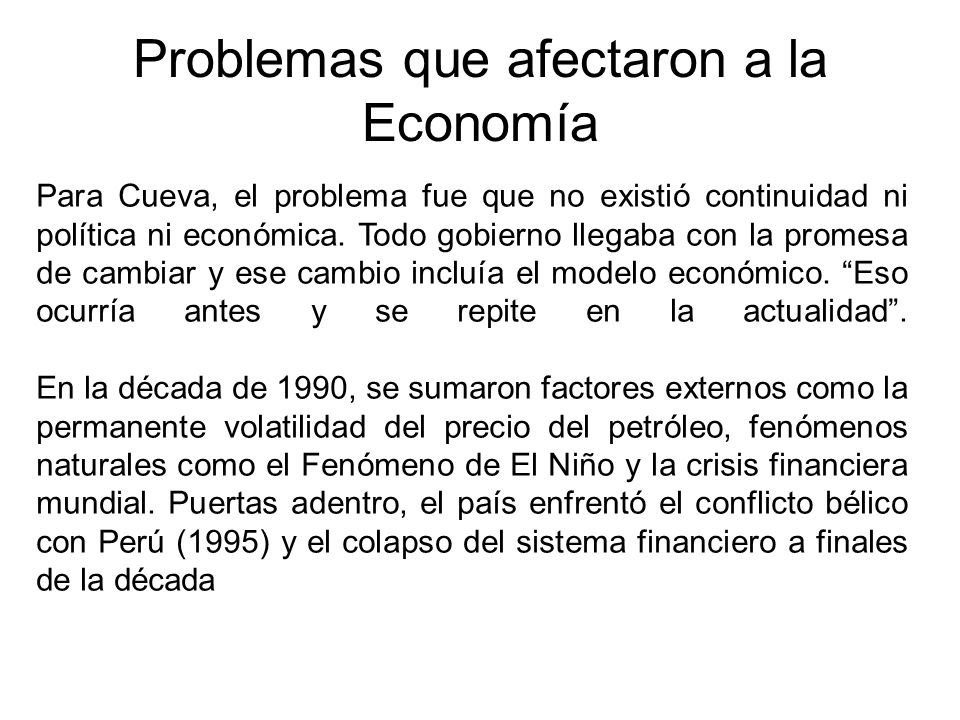 Problemas que afectaron a la Economía

Para Cueva, el problema fue que no existió continuidad ni política ni económica. Todo gobierno llegaba con la promesa de cambiar y ese cambio incluía el modelo económico. “Eso ocurría antes y se repite en la actualidad”.

En la década de 1990, se sumaron factores externos como la permanente volatilidad del precio del petróleo, fenómenos naturales como el Fenómeno de El Niño y la crisis financiera mundial. Puertas adentro, el país enfrentó el conflicto bélico con Perú (1995) y el colapso del sistema financiero a finales de la década